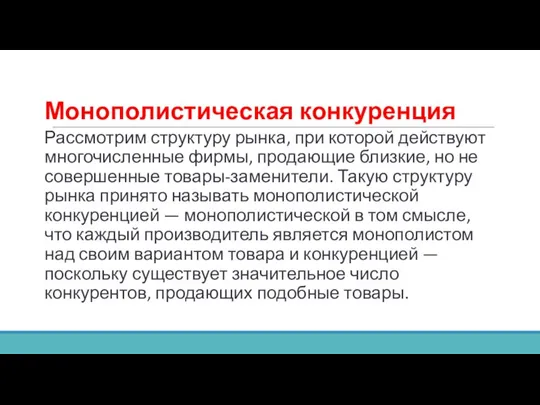 Монополистическая конкуренция

Рассмотрим структуру рынка, при которой действуют многочисленные фирмы, продающие близкие, но не совершенные товары-заменители. Такую структуру рынка принято называть монополистической конкуренцией — монополистической в том смысле, что каждый производитель является монополистом над своим вариантом товара и конкуренцией — поскольку существует значительное число конкурентов, продающих подобные товары.